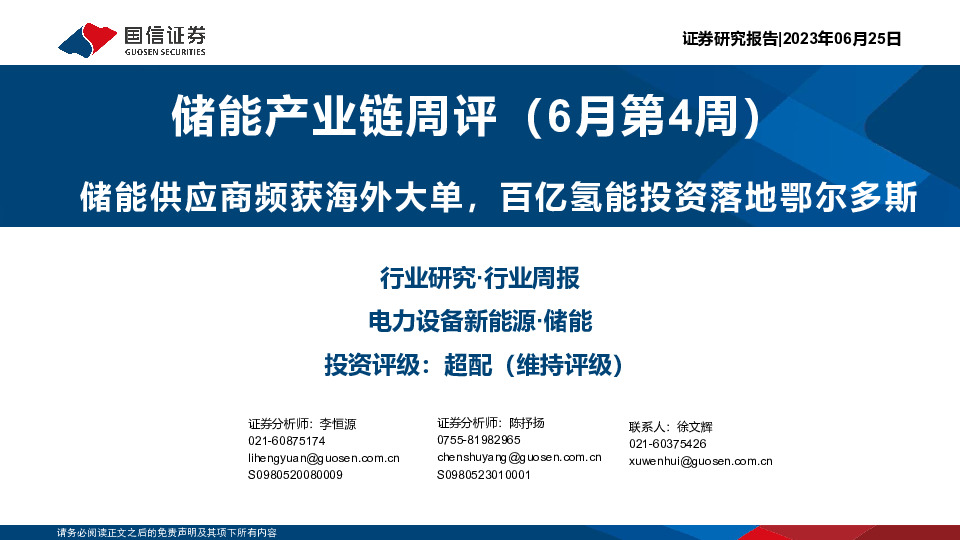 国信证券
GUOSEN SECURITIES

证券研究报告|2023年06月25日

储能产业链周评（6月第4周）

储能供应商频获海外大单，百亿氢能投资落地鄂尔多斯

行业研究·行业周报

电力设备新能源·储能

投资评级：超配（维持评级）

证券分析师：李恒源
021-60875174
lihengyuan@guosen.com.cn
S0980520080009

证券分析师：陈抒扬
0755-81982965
chenshuyang@guosen.com.cn
S0980523010001

联系人：徐文辉
021-60375426
xuwenhui@guosen.com.cn

请务必阅读正文之后的免责声明及其项下所有内容